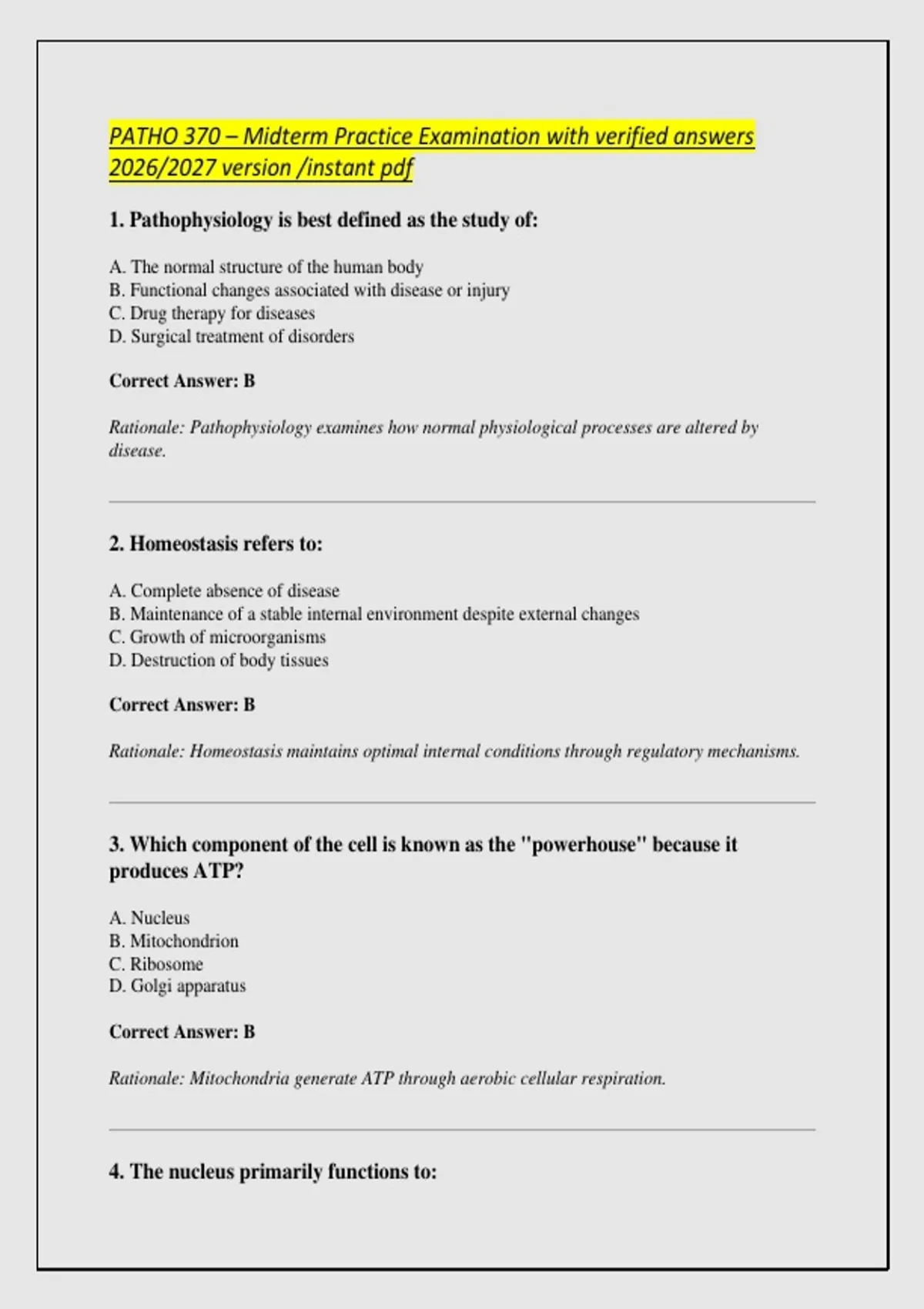 PATHO 370 – Midterm Practice Examination with verified answers 2026/2027 version /instant pdf

1. Pathophysiology is best defined as the study of:

A. The normal structure of the human body
B. Functional changes associated with disease or injury
C. Drug therapy for diseases
D. Surgical treatment of disorders

Correct Answer: B

Rationale: Pathophysiology examines how normal physiological processes are altered by disease.

2. Homeostasis refers to:

A. Complete absence of disease
B. Maintenance of a stable internal environment despite external changes
C. Growth of microorganisms
D. Destruction of body tissues

Correct Answer: B

Rationale: Homeostasis maintains optimal internal conditions through regulatory mechanisms.

3. Which component of the cell is known as the "powerhouse" because it produces ATP?

A. Nucleus
B. Mitochondrion
C. Ribosome
D. Golgi apparatus

Correct Answer: B

Rationale: Mitochondria generate ATP through aerobic cellular respiration.

4. The nucleus primarily functions to: